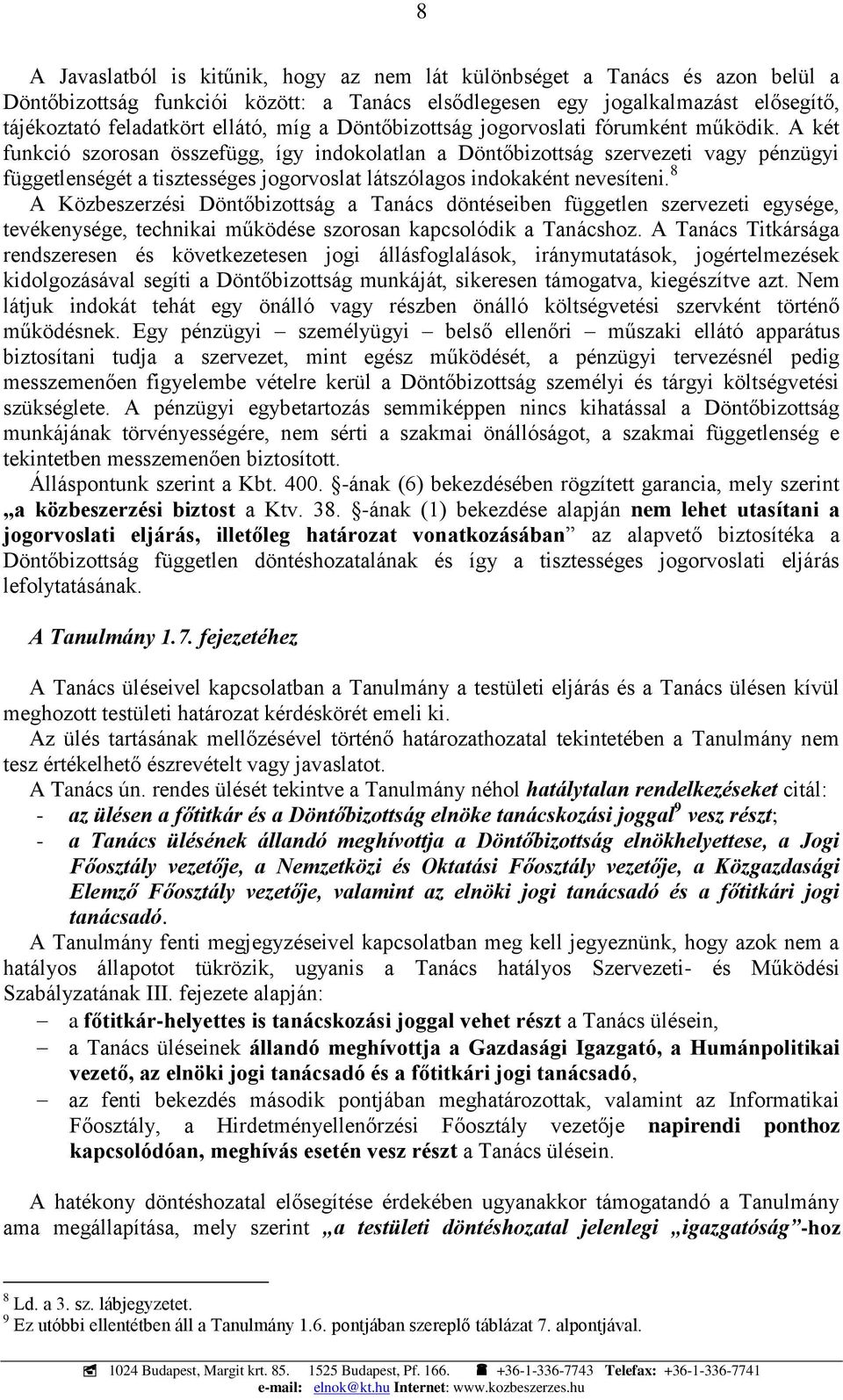 8

A Javaslatból is kitűnik, hogy az nem lát különbséget a Tanács és azon belül a Döntőbizottság funkciói között: a Tanács elsődlegesen egy jogalkalmazást elősegítő, tájékoztató feladatkört ellátó, míg a Döntőbizottság jogorvoslati fórumként működik. A két funkció szorosan összefügg, így indokolatlan a Döntőbizottság szervezeti vagy pénzügyi függetlenségét a tisztességes jogorvoslat látszólagos indokaként nevesíteni.$^8$
A Közbeszerzési Döntőbizottság a Tanács döntéseiben független szervezeti egysége, tevékenysége, technikai működése szorosan kapcsolódik a Tanácshoz. A Tanács Titkársága rendszeresen és következetesen jogi állásfoglalások, iránymutatások, jogértelmezések kidolgozásával segíti a Döntőbizottság munkáját, sikeresen támogatva, kiegészítve azt. Nem látjuk indokát tehát egy önálló vagy részben önálló költségvetési szervként történő működésnek. Egy pénzügyi – személyügyi – belső ellenőri – műszaki ellátó apparátus biztosítani tudja a szervezet, mint egész működését, a pénzügyi tervezésnél pedig messzemenően figyelembe vételre kerül a Döntőbizottság személyi és tárgyi költségvetési szükséglete. A pénzügyi egybetartozás semmiképpen nincs kihatással a Döntőbizottság munkájának törvényességére, nem sérti a szakmai önállóságot, a szakmai függetlenség e tekintetben messzemenően biztosított.
Álláspontunk szerint a Kbt. 400. §-ának (6) bekezdésében rögzített garancia, mely szerint „a közbeszerzési biztost a Ktv. 38. §-ának (1) bekezdése alapján nem lehet utasítani a jogorvoslati eljárás, illetőleg határozat vonatkozásában” az alapvető biztosítéka a Döntőbizottság független döntéshozatalának és így a tisztességes jogorvoslati eljárás lefolytatásának.

A Tanulmány 1.7. fejezetéhez

A Tanács üléseivel kapcsolatban a Tanulmány a testületi eljárás és a Tanács ülésen kívül meghozott testületi határozat kérdéskörét emeli ki.
Az ülés tartásának mellőzésével történő határozathozatal tekintetében a Tanulmány nem tesz értékelhető észrevételt vagy javaslatot.
A Tanács ún. rendes ülését tekintve a Tanulmány néhol hatálytalan rendelkezéseket citál:
- az ülésen a főtitkár és a Döntőbizottság elnöke tanácskozási joggal$^9$ vesz részt;
- a Tanács ülésének állandó meghívottja a Döntőbizottság elnökhelyettese, a Jogi Főosztály vezetője, a Nemzetközi és Oktatási Főosztály vezetője, a Közgazdasági Elemző Főosztály vezetője, valamint az elnöki jogi tanácsadó és a főtitkári jogi tanácsadó.
A Tanulmány fenti megjegyzéseivel kapcsolatban meg kell jegyeznünk, hogy azok nem a hatályos állapotot tükrözik, ugyanis a Tanács hatályos Szervezeti- és Működési Szabályzatának III. fejezete alapján:
– a főtitkár-helyettes is tanácskozási joggal vehet részt a Tanács ülésein,
– a Tanács üléseinek állandó meghívottja a Gazdasági Igazgató, a Humánpolitikai vezető, az elnöki jogi tanácsadó és a főtitkári jogi tanácsadó,
– az fenti bekezdés második pontjában meghatározottak, valamint az Informatikai Főosztály, a Hirdetményellenőrzési Főosztály vezetője napirendi ponthoz kapcsolódóan, meghívás esetén vesz részt a Tanács ülésein.

A hatékony döntéshozatal elősegítése érdekében ugyanakkor támogatandó a Tanulmány ama megállapítása, mely szerint „a testületi döntéshozatal jelenlegi „igazgatóság”-hoz

$^8$ Ld. a 3. sz. lábjegyzetet.
$^9$ Ez utóbbi ellentétben áll a Tanulmány 1.6. pontjában szereplő táblázat 7. alpontjával.

1024 Budapest, Margit krt. 85. 1525 Budapest, Pf. 166. +36-1-336-7743 Telefax: +36-1-336-7741
e-mail: elnok@kt.hu Internet: www.kozbeszerzes.hu